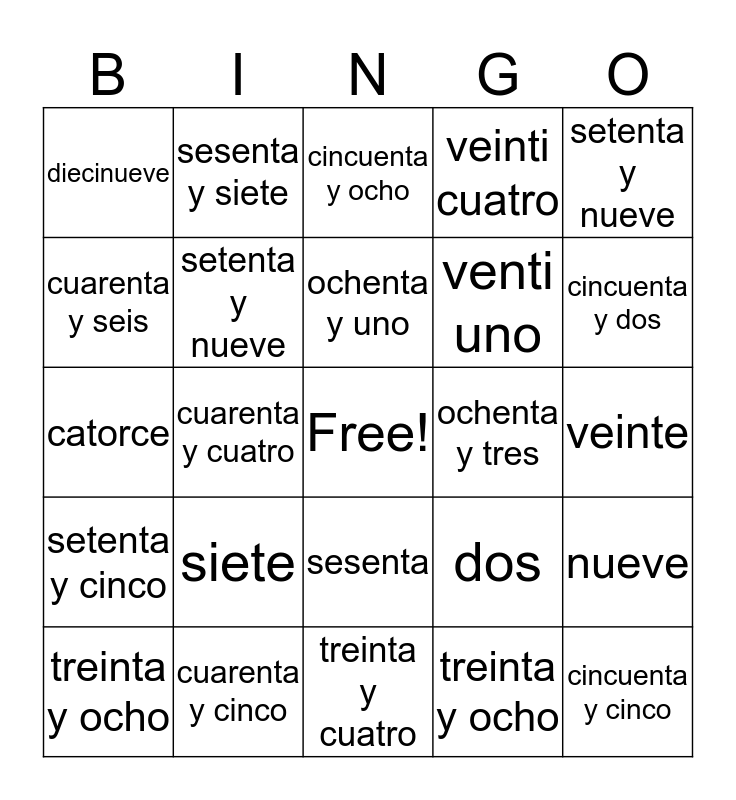 | B | I | N | G | O |
|---|---|---|---|---|
| diecinueve | sesenta y siete | cincuenta y ocho | veinti cuatro | setenta y nueve |
| cuarenta y seis | setenta y nueve | ochenta y uno | venti uno | cincuenta y dos |
| catorce | cuarenta y cuatro | Free! | ochenta y tres | veinte |
| setenta y cinco | siete | sesenta | dos | nueve |
| treinta y ocho | cuarenta y cinco | treinta y cuatro | treinta y ocho | cincuenta y cinco |